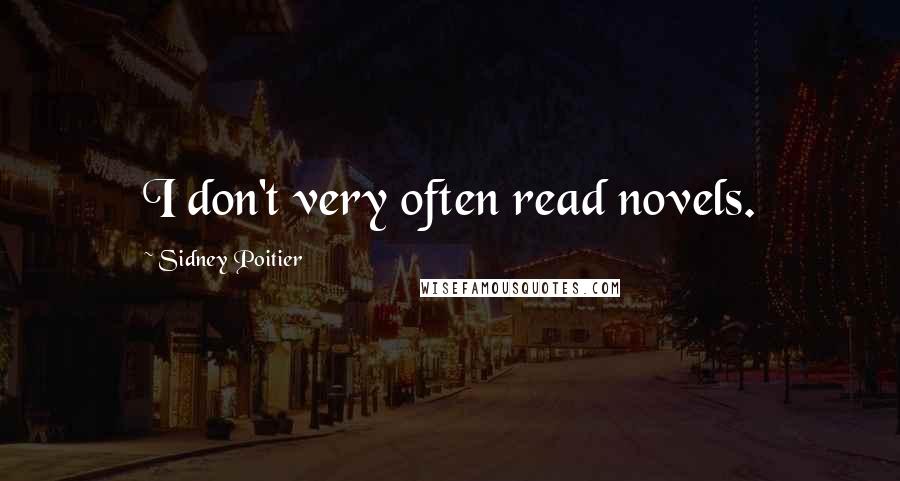 I don't very often read novels.

~ Sidney Poitier

WISEFAMOUSQUOTES.COM